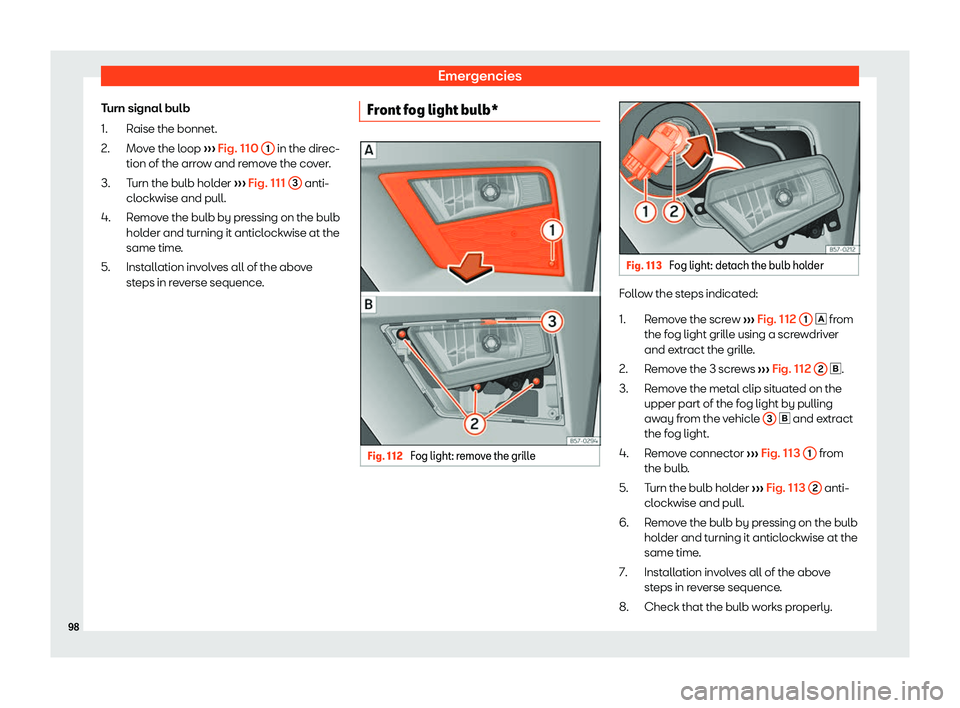 Emergencies

Turn signal bulb

1. Raise the bonnet.
2. Move the loop ››› Fig. 110 1 in the direction of the arrow and remove the cover.
3. Turn the bulb holder ››› Fig. 111 3 anticlockwise and pull.
4. Remove the bulb by pressing on the bulb holder and turning it anticlockwise at the same time.
5. Installation involves all of the above steps in reverse sequence.

Front fog light bulb*

A

1

B

3

2

B57-0294

Fig. 112 Fog light: remove the grille

1 2

B57-0212

Fig. 113 Fog light: detach the bulb holder

Follow the steps indicated:

1. Remove the screw ››› Fig. 112 1 A from the fog light grille using a screwdriver and extract the grille.
2. Remove the 3 screws ››› Fig. 112 2 B.
3. Remove the metal clip situated on the upper part of the fog light by pulling away from the vehicle 3 B and extract the fog light.
4. Remove connector ››› Fig. 113 1 from the bulb.
5. Turn the bulb holder ››› Fig. 113 2 anticlockwise and pull.
6. Remove the bulb by pressing on the bulb holder and turning it anticlockwise at the same time.
7. Installation involves all of the above steps in reverse sequence.
8. Check that the bulb works properly.

98

carmanualsonline.info